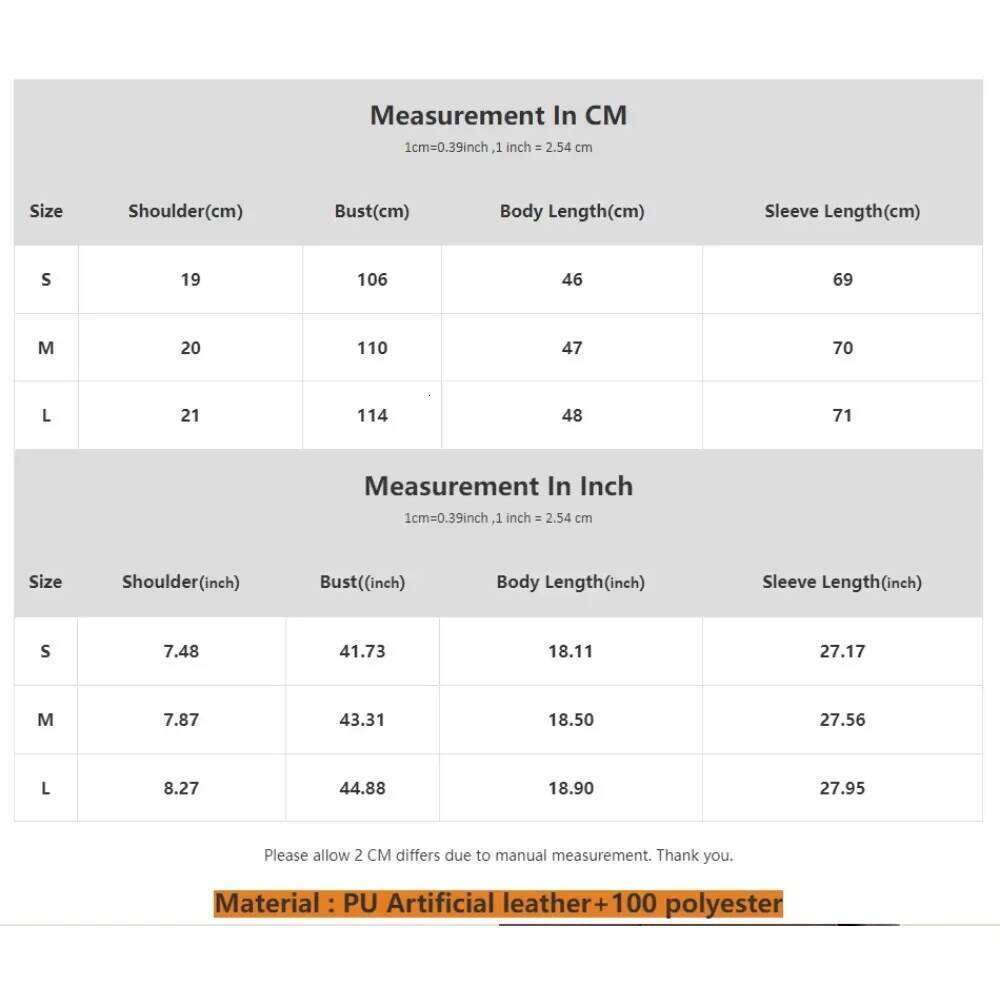 Measurement In CM

1cm=0.39inch ,1 inch = 2.54 cm

| Size | Shoulder(cm) | Bust(cm) | Body Length(cm) | Sleeve Length(cm) |
|---|---|---|---|---|
| S | 19 | 106 | 46 | 69 |
| M | 20 | 110 | 47 | 70 |
| L | 21 | 114 | 48 | 71 |

Measurement In Inch

1cm=0.39inch ,1 inch = 2.54 cm

| Size | Shoulder(inch) | Bust((inch) | Body Length(inch) | Sleeve Length(inch) |
|---|---|---|---|---|
| S | 7.48 | 41.73 | 18.11 | 27.17 |
| M | 7.87 | 43.31 | 18.50 | 27.56 |
| L | 8.27 | 44.88 | 18.90 | 27.95 |

Please allow 2 CM differs due to manual measurement. Thank you.

Material : PU Artificial leather+100 polyester